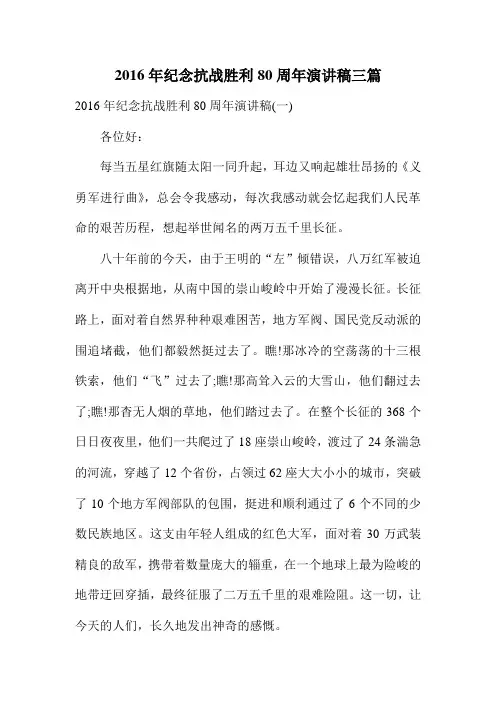 2016 年纪念抗战胜利 80 周年演讲稿三篇

2016 年纪念抗战胜利 80 周年演讲稿(一)

各位好：

每当五星红旗随太阳一同升起，耳边又响起雄壮昂扬的《义勇军进行曲》，总会令我感动，每次我感动就会忆起我们人民革命的艰苦历程，想起举世闻名的两万五千里长征。

八十年前的今天，由于王明的“左”倾错误，八万红军被迫离开中央根据地，从南中国的崇山峻岭中开始了漫漫长征。长征路上，面对着自然界种种艰难困苦，地方军阀、国民党反动派的围追堵截，他们都毅然挺过去了。瞧!那冰冷的空荡荡的十三根铁索，他们“飞”过去了;瞧!那高耸入云的大雪山，他们翻过去了;瞧!那杳无人烟的草地，他们踏过去了。在整个长征的 368 个日日夜夜里，他们一共爬过了 18 座崇山峻岭，渡过了 24 条湍急的河流，穿越了 12 个省份，占领过 62 座大大小小的城市，突破了 10 个地方军阀部队的包围，挺进和顺利通过了 6 个不同的少数民族地区。这支由年轻人组成的红色大军，面对着 30 万武装精良的敌军，携带着数量庞大的辎重，在一个地球上最为险峻的地带迂回穿插，最终征服了二万五千里的艰难险阻。这一切，让今天的人们，长久地发出神奇的感慨。